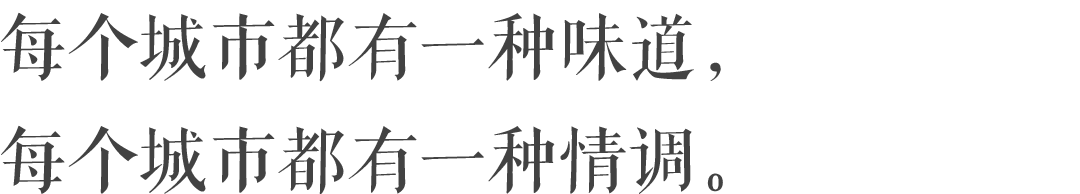 每个城市都有一种味道，
每个城市都有一种情调。